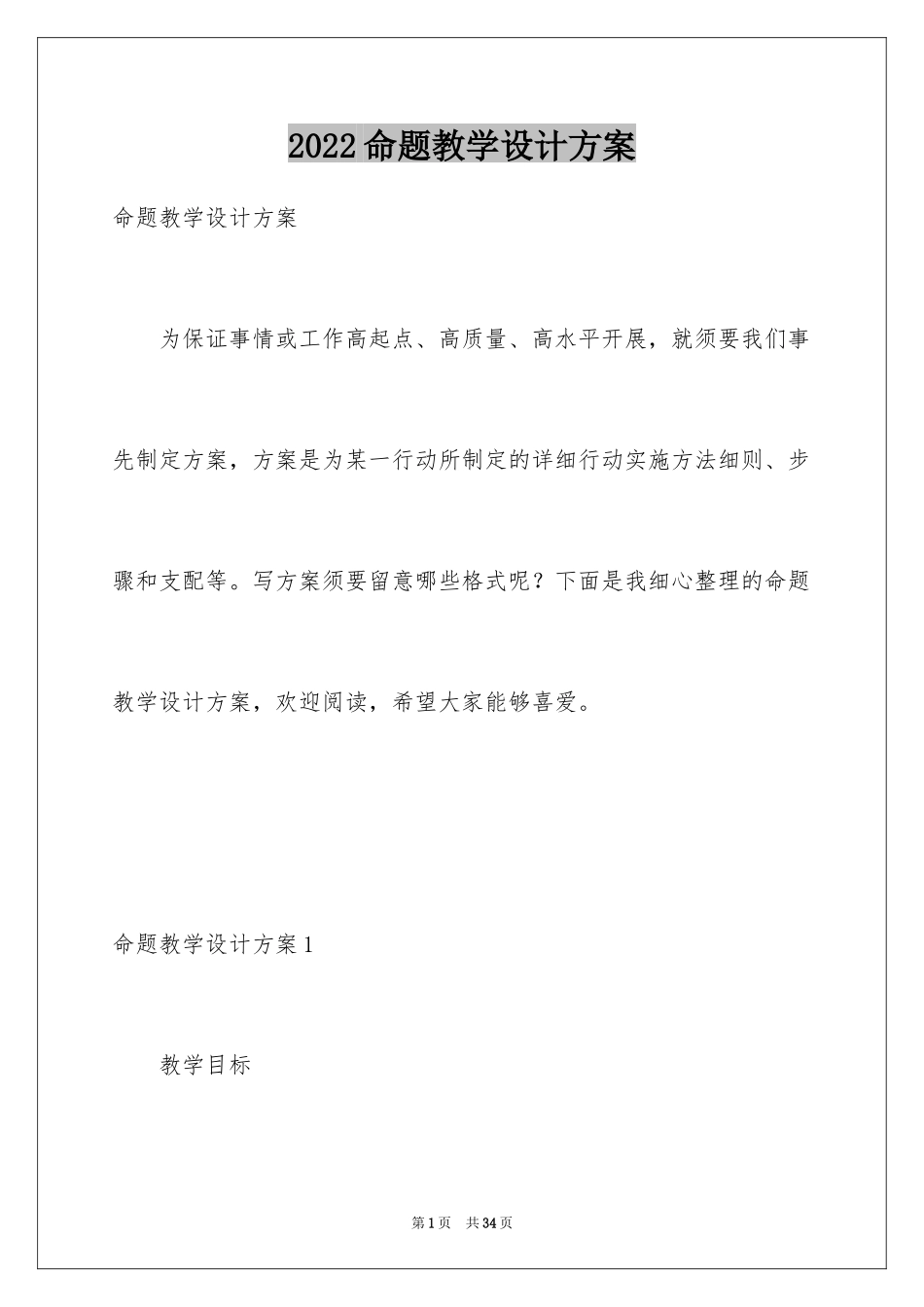 2022命题教学设计方案

命题教学设计方案

为保证事情或工作高起点、高质量、高水平开展，就须要我们事先制定方案，方案是为某一行动所制定的详细行动实施方法细则、步骤和支配等。写方案须要留意哪些格式呢？下面是我细心整理的命题教学设计方案，欢迎阅读，希望大家能够喜爱。

命题教学设计方案1

教学目标

第1页 共34页